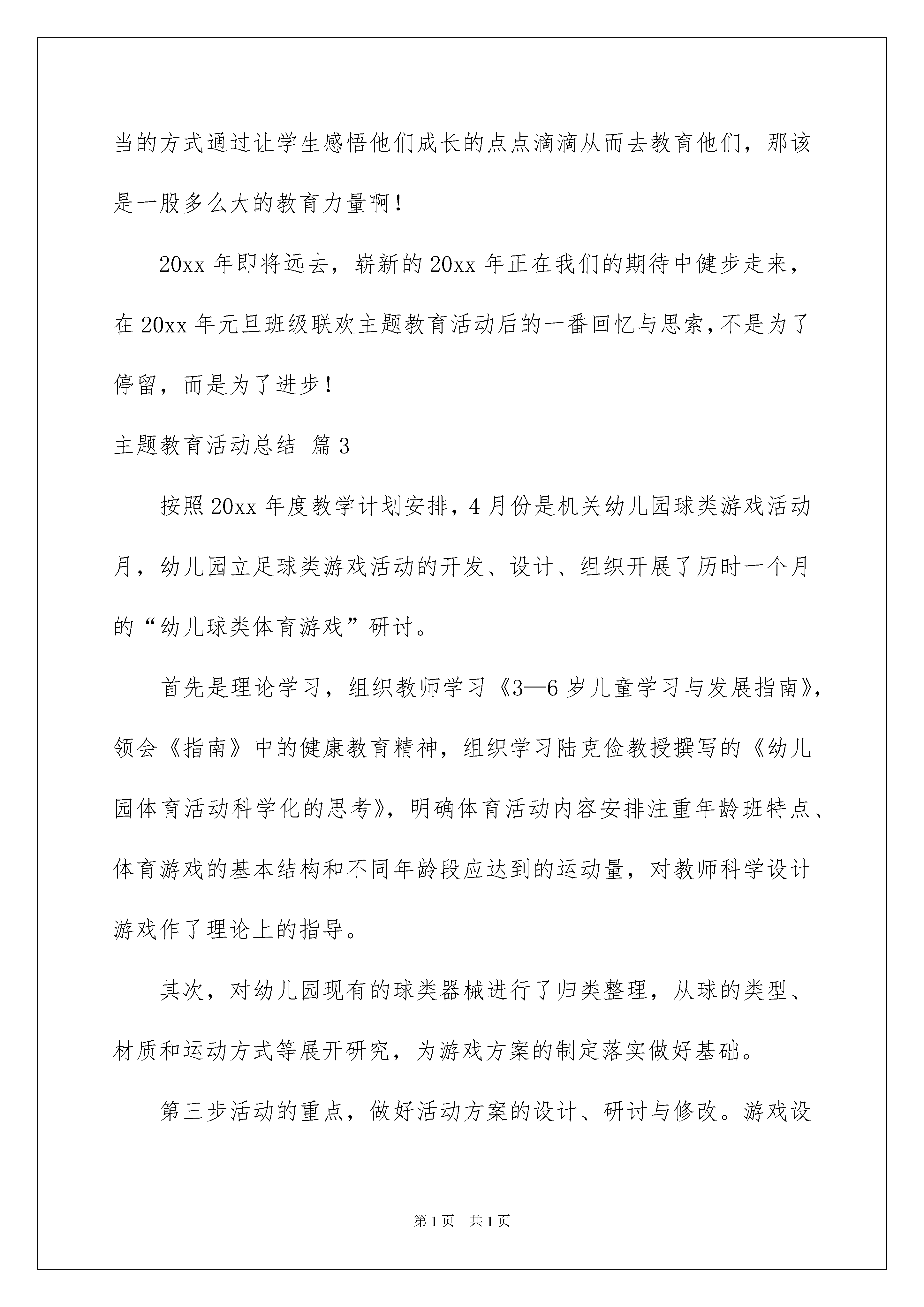 当的方式通过让学生感悟他们成长的点点滴滴从而去教育他们，那该是一股多么大的教育力量啊！

20xx 年即将远去，崭新的 20xx 年正在我们的期待中健步走来，在 20xx 年元旦班级联欢主题教育活动后的一番回忆与思索，不是为了停留，而是为了进步！

主题教育活动总结 篇 3

按照 20xx 年度教学计划安排，4 月份是机关幼儿园球类游戏活动月，幼儿园立足球类游戏活动的开发、设计、组织开展了历时一个月的“幼儿球类体育游戏”研讨。

首先是理论学习，组织教师学习《3—6 岁儿童学习与发展指南》，领会《指南》中的健康教育精神，组织学习陆克俭教授撰写的《幼儿园体育活动科学化的思考》，明确体育活动内容安排注重年龄班特点、体育游戏的基本结构和不同年龄段应达到的运动量，对教师科学设计游戏作了理论上的指导。

其次，对幼儿园现有的球类器械进行了归类整理，从球的类型、材质和运动方式等展开研究，为游戏方案的制定落实做好基础。

第三步活动的重点，做好活动方案的设计、研讨与修改。游戏设

第 1 页　共 1 页